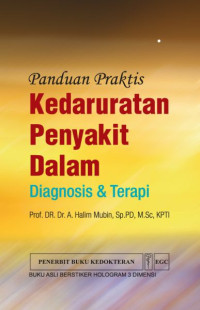 Panduan Praktis
Kedaruratan Penyakit Dalam
Diagnosis & Terapi

Prof. DR. Dr. A. Halim Mubin, Sp.PD, M.Sc, KPTI

PENERBIT BUKU KEDOKTERAN EGC
BUKU ASLI BERSTIKER HOLOGRAM 3 DIMENSI